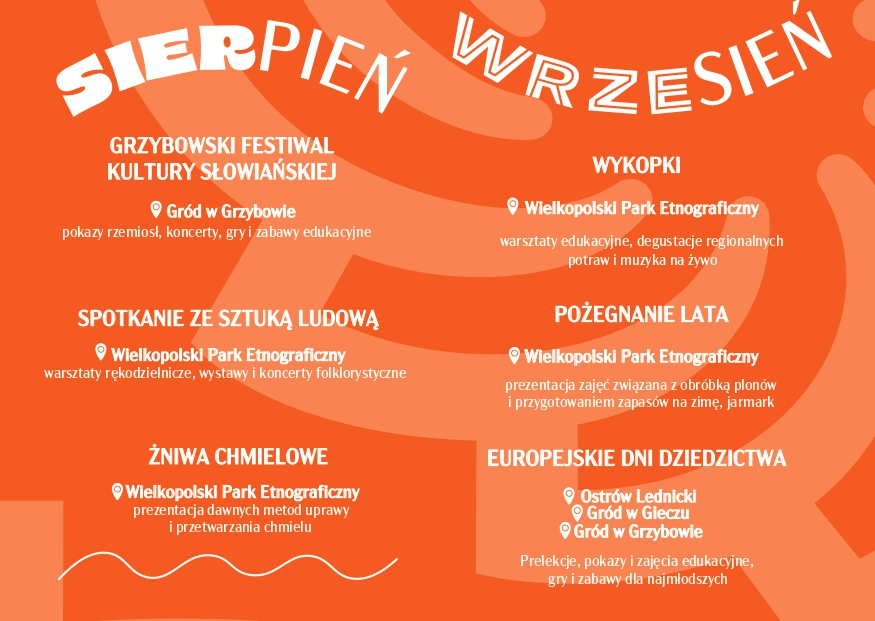 SIERPIEŃ

GRZYBOWSKI FESTIWAL KULTURY SŁOWIAŃSKIEJ

Gród w Grzybowie
pokazy rzemiosł, koncerty, gry i zabawy edukacyjne

SPOTKANIE ZE SZTUKĄ LUDOWĄ

Wielkopolski Park Etnograficzny
warsztaty rękodzielnicze, wystawy i koncerty folklorystyczne

ŻNIWA CHMIELOWE

Wielkopolski Park Etnograficzny
prezentacja dawnych metod uprawy i przetwarzania chmielu

WRZESIEŃ

WYKOPKI

Wielkopolski Park Etnograficzny
warsztaty edukacyjne, degustacje regionalnych potraw i muzyka na żywo

POŻEGNANIE LATA

Wielkopolski Park Etnograficzny
prezentacja zajęć związana z obróbką plonów i przygotowaniem zapasów na zimę, jarmark

EUROPEJSKIE DNI DZIEDZICTWA

Ostrów Lednicki
Gród w Gieczu
Gród w Grzybowie
Prelekcje, pokazy i zajęcia edukacyjne, gry i zabawy dla najmłodszych